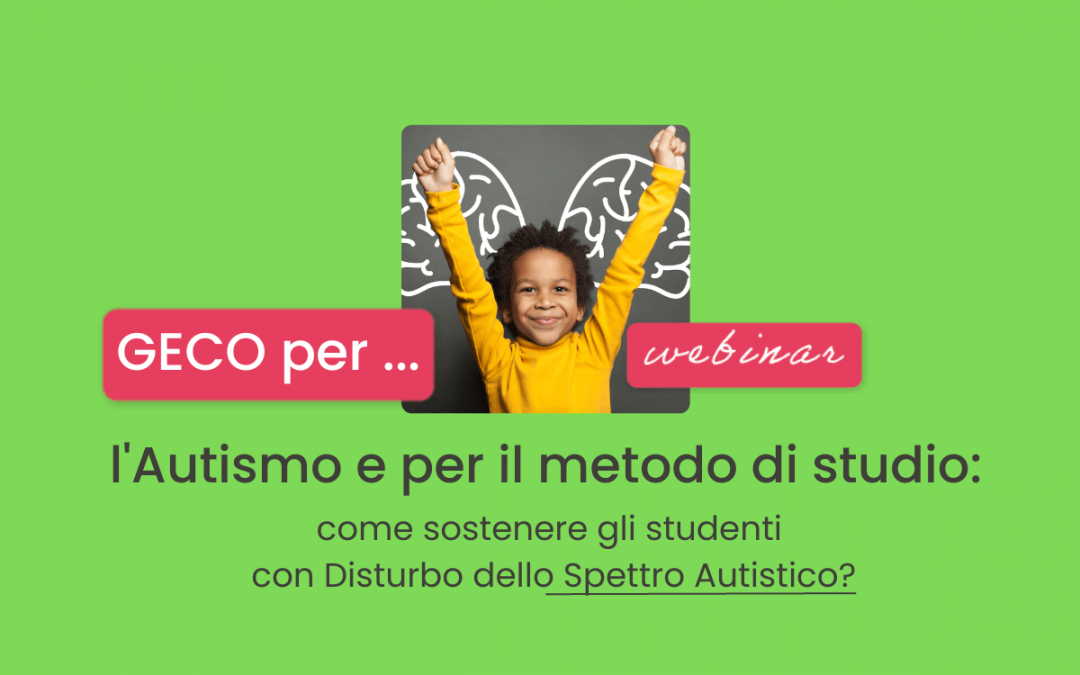 GECO per ...

webinar

l'Autismo e per il metodo di studio:

come sostenere gli studenti
con Disturbo dello Spettro Autistico?